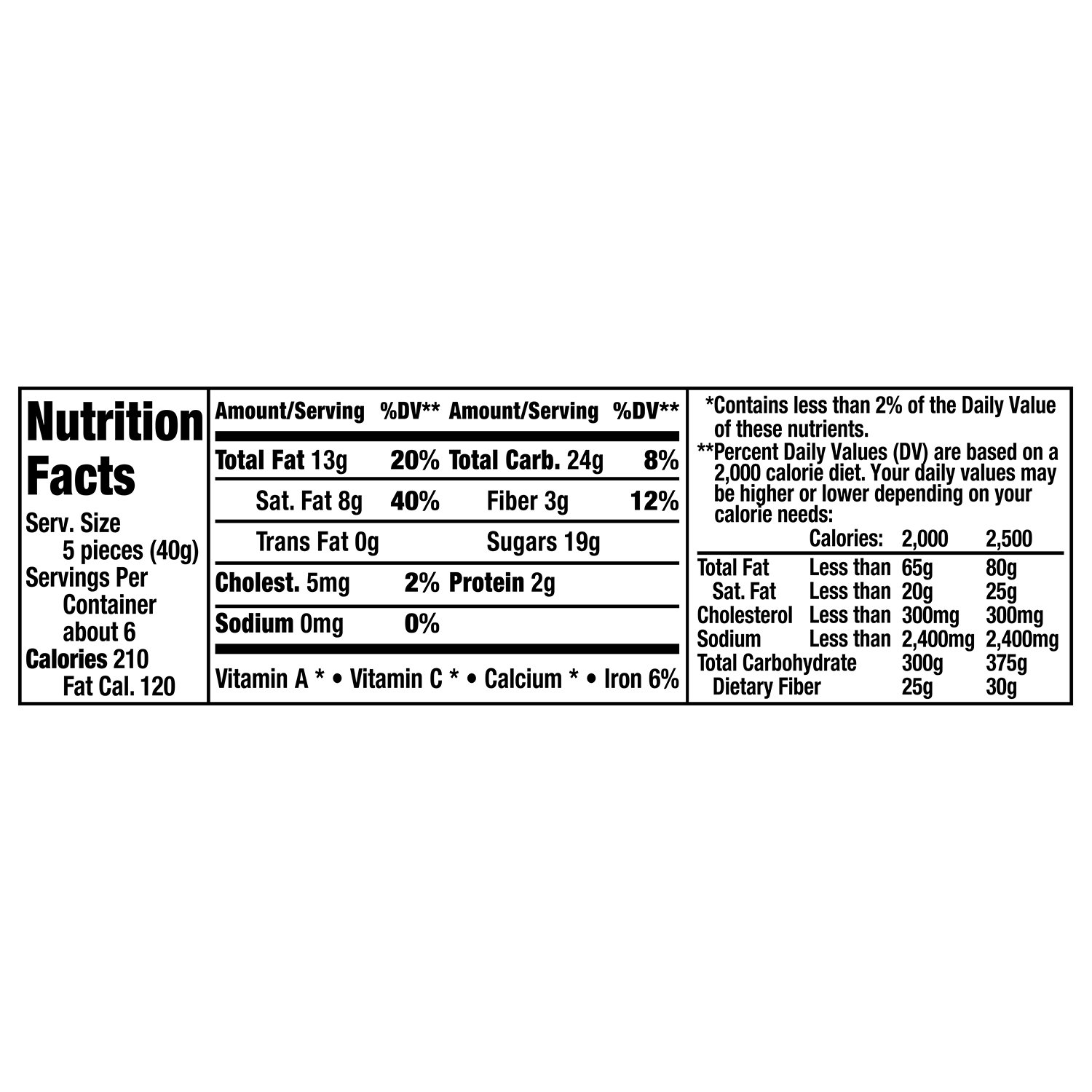 Nutrition Facts
Serv. Size 5 pieces (40g)
Servings Per Container about 6
Calories 210
Fat Cal. 120

| Amount/Serving | %DV** | Amount/Serving | %DV** |
|---|---|---|---|
| Total Fat 13g | 20% | Total Carb. 24g | 8% |
| Sat. Fat 8g | 40% | Fiber 3g | 12% |
| Trans Fat 0g | | Sugars 19g | |
| Cholest. 5mg | 2% | Protein 2g | |
| Sodium 0mg | 0% | | |

Vitamin A * • Vitamin C * • Calcium * • Iron 6%

*Contains less than 2% of the Daily Value of these nutrients.
**Percent Daily Values (DV) are based on a 2,000 calorie diet. Your daily values may be higher or lower depending on your calorie needs:

| | Calories: | 2,000 | 2,500 |
|---|---|---|---|
| Total Fat | Less than | 65g | 80g |
| Sat. Fat | Less than | 20g | 25g |
| Cholesterol | Less than | 300mg | 300mg |
| Sodium | Less than | 2,400mg | 2,400mg |
| Total Carbohydrate | | 300g | 375g |
| Dietary Fiber | | 25g | 30g |